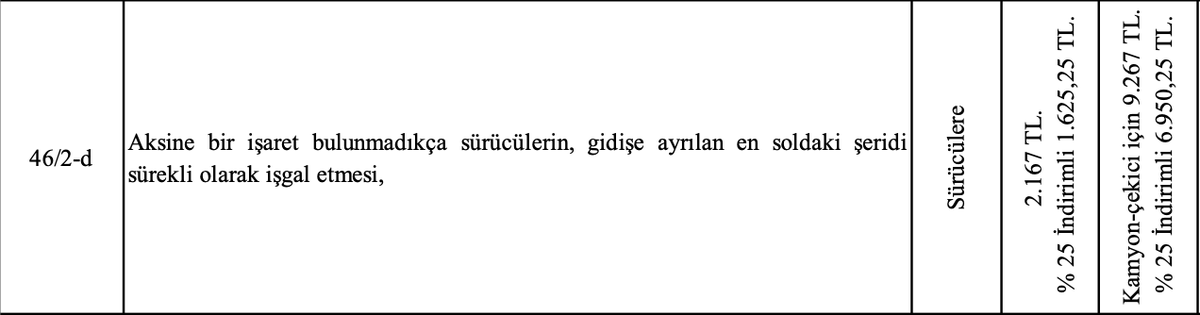 | 46/2-d | Aksine bir işaret bulunmadıkça sürücülerin, gidişe ayrılan en soldaki şeridi sürekli olarak işgal etmesi, | Sürücülere | 2.167 TL. % 25 İndirimli 1.625,25 TL. | Kamyon-çekici için 9.267 TL. % 25 İndirimli 6.950,25 TL. |
|---|---|---|---|---|